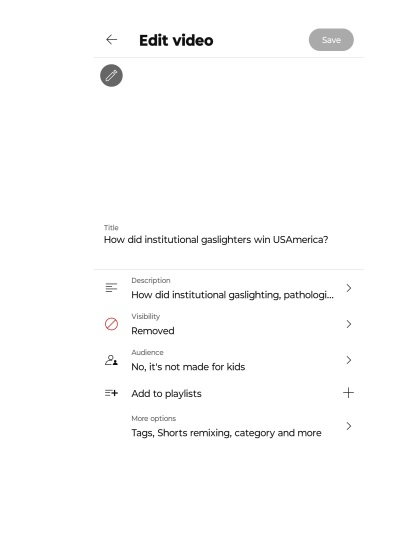 Edit video
Save

Title
How did institutional gaslighters win USAmerica?

Description
How did institutional gaslighting, pathologi...

Visibility
Removed

Audience
No, it's not made for kids

Add to playlists

More options
Tags, Shorts remixing, category and more